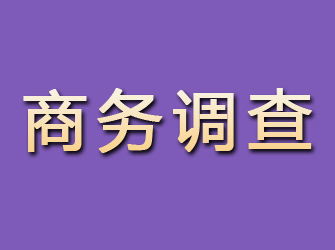 商务调查